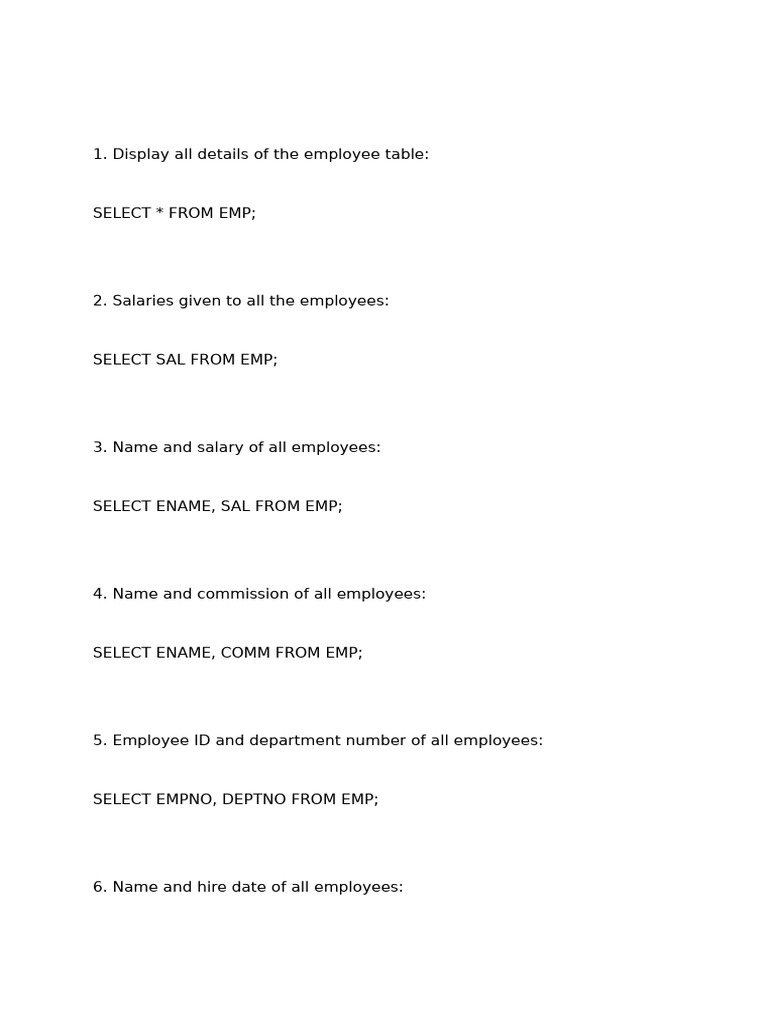 1. Display all details of the employee table:

SELECT * FROM EMP;

2. Salaries given to all the employees:

SELECT SAL FROM EMP;

3. Name and salary of all employees:

SELECT ENAME, SAL FROM EMP;

4. Name and commission of all employees:

SELECT ENAME, COMM FROM EMP;

5. Employee ID and department number of all employees:

SELECT EMPNO, DEPTNO FROM EMP;

6. Name and hire date of all employees: